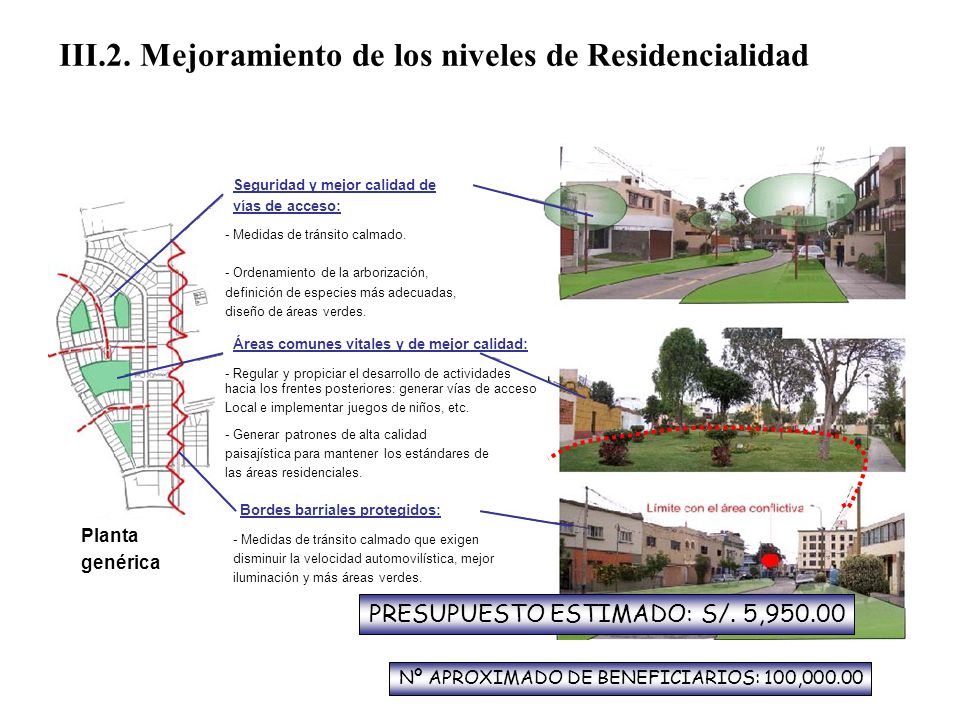 III.2. Mejoramiento de los niveles de Residencialidad

Seguridad y mejor calidad de vías de acceso:

- Medidas de tránsito calmado.

- Ordenamiento de la arborización, definición de especies más adecuadas, diseño de áreas verdes.

Áreas comunes vitales y de mejor calidad:

- Regular y propiciar el desarrollo de actividades hacia los frentes posteriores: generar vías de acceso Local e implementar juegos de niños, etc.

- Generar patrones de alta calidad paisajística para mantener los estándares de las áreas residenciales.

Bordes barriales protegidos:

- Medidas de tránsito calmado que exigen disminuir la velocidad automovilística, mejor iluminación y más áreas verdes.

Planta genérica

Límite con el área conflictiva

PRESUPUESTO ESTIMADO: S/. 5,950.00

Nº APROXIMADO DE BENEFICIARIOS: 100,000.00